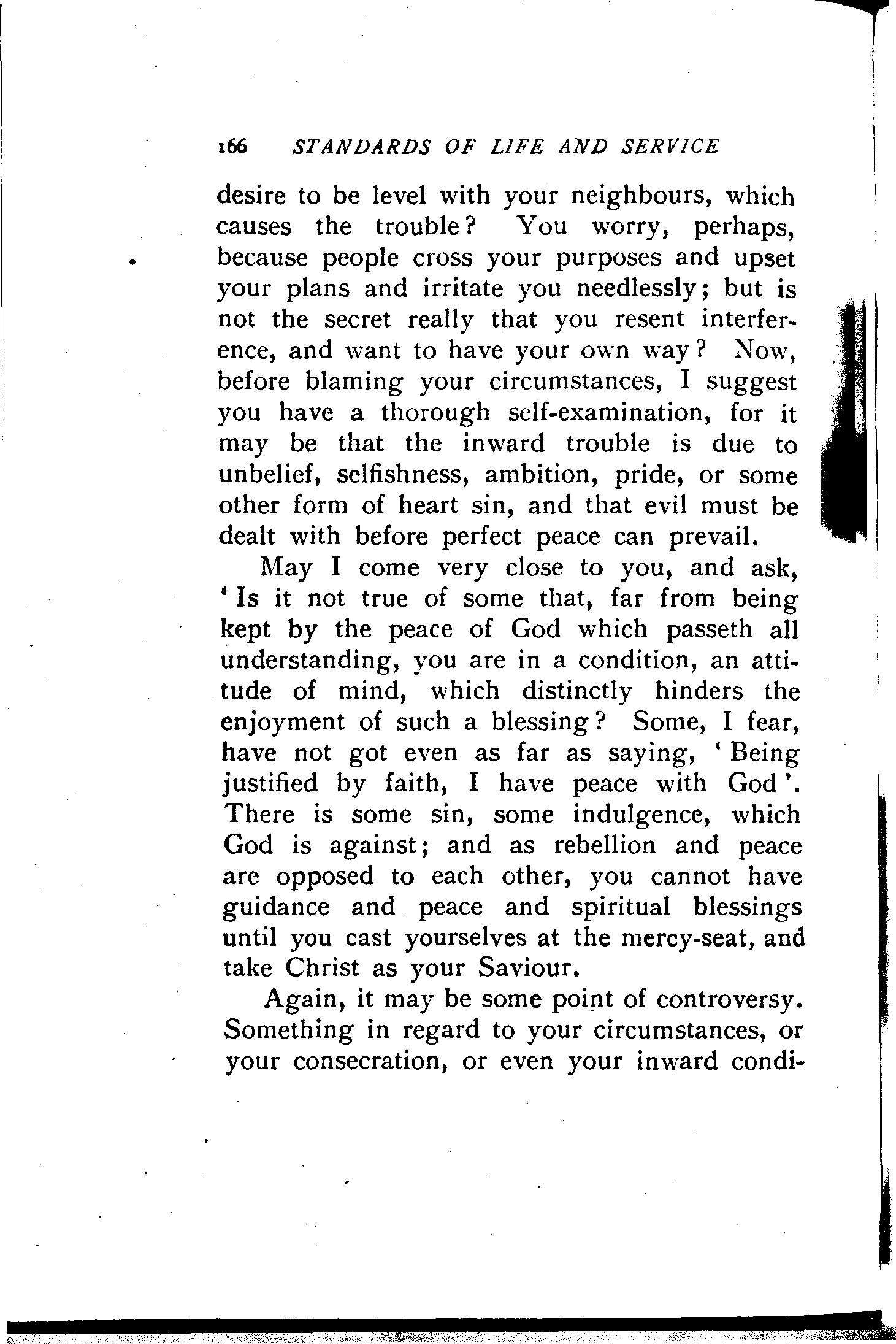 166 STANDARDS OF LIFE AND SERVICE

desire to be level with your neighbours, which causes the trouble? You worry, perhaps, because people cross your purposes and upset your plans and irritate you needlessly; but is not the secret really that you resent interference, and want to have your own way? Now, before blaming your circumstances, I suggest you have a thorough self-examination, for it may be that the inward trouble is due to unbelief, selfishness, ambition, pride, or some other form of heart sin, and that evil must be dealt with before perfect peace can prevail.

May I come very close to you, and ask, 'Is it not true of some that, far from being kept by the peace of God which passeth all understanding, you are in a condition, an attitude of mind, which distinctly hinders the enjoyment of such a blessing? Some, I fear, have not got even as far as saying, 'Being justified by faith, I have peace with God'. There is some sin, some indulgence, which God is against; and as rebellion and peace are opposed to each other, you cannot have guidance and peace and spiritual blessings until you cast yourselves at the mercy-seat, and take Christ as your Saviour.

Again, it may be some point of controversy. Something in regard to your circumstances, or your consecration, or even your inward condi-